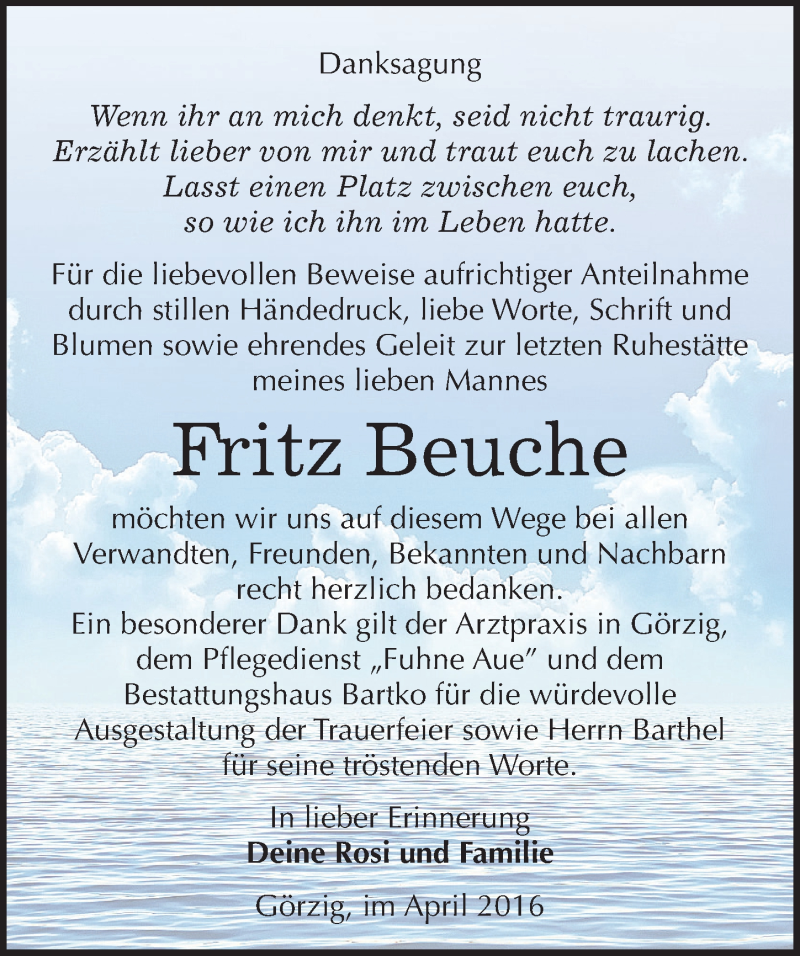 Danksagung

Wenn ihr an mich denkt, seid nicht traurig. Erzählt lieber von mir und traut euch zu lachen. Lasst einen Platz zwischen euch, so wie ich ihn im Leben hatte.

Für die liebevollen Beweise aufrichtiger Anteilnahme durch stillen Händedruck, liebe Worte, Schrift und Blumen sowie ehrendes Geleit zur letzten Ruhestätte meines lieben Mannes

Fritz Beuche

möchten wir uns auf diesem Wege bei allen Verwandten, Freunden, Bekannten und Nachbarn recht herzlich bedanken.
Ein besonderer Dank gilt der Arztpraxis in Görzig, dem Pflegedienst „Fuhne Aue" und dem Bestattungshaus Bartko für die würdevolle Ausgestaltung der Trauerfeier sowie Herrn Barthel für seine tröstenden Worte.

In lieber Erinnerung
Deine Rosi und Familie

Görzig, im April 2016